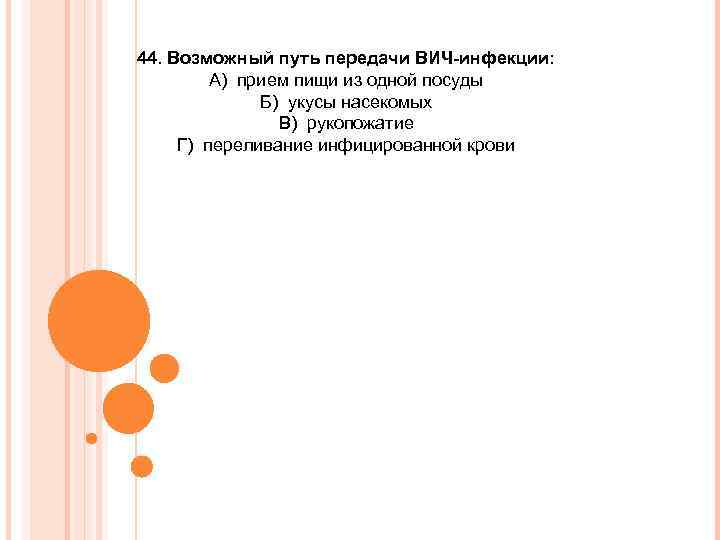 44. Возможный путь передачи ВИЧ-инфекции:

А) прием пищи из одной посуды

Б) укусы насекомых

В) рукопожатие

Г) переливание инфицированной крови